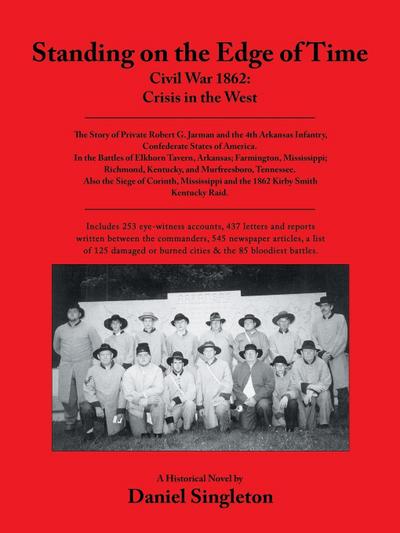 Standing on the Edge of Time
Civil War 1862:
Crisis in the West

The Story of Private Robert G. Jarman and the 4th Arkansas Infantry, Confederate States of America.
In the Battles of Elkhorn Tavern, Arkansas; Farmington, Mississippi; Richmond, Kentucky, and Murfreesboro, Tennessee.
Also the Siege of Corinth, Mississippi and the 1862 Kirby Smith Kentucky Raid.

Includes 253 eye-witness accounts, 437 letters and reports written between the commanders, 545 newspaper articles, a list of 125 damaged or burned cities & the 85 bloodiest battles.

A Historical Novel by
Daniel Singleton